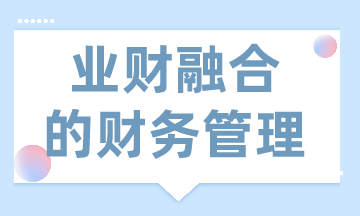 业财融合
的财务管理